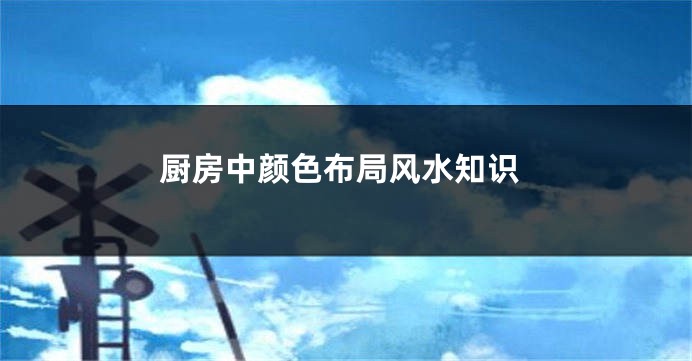 厨房中颜色布局风水知识